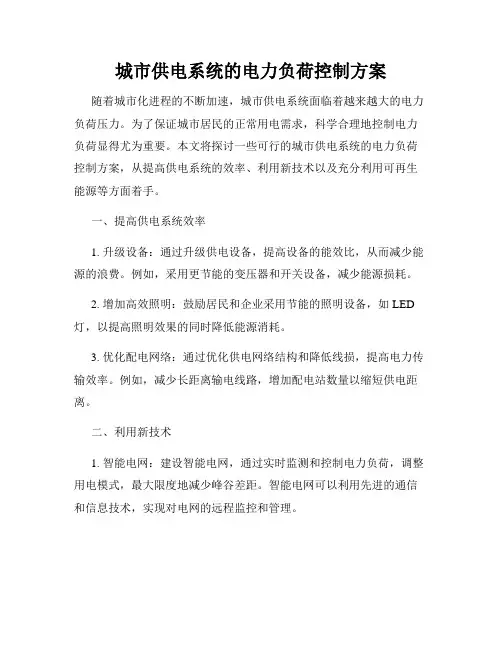 城市供电系统的电力负荷控制方案

随着城市化进程的不断加速，城市供电系统面临着越来越大的电力负荷压力。为了保证城市居民的正常用电需求，科学合理地控制电力负荷显得尤为重要。本文将探讨一些可行的城市供电系统的电力负荷控制方案，从提高供电系统的效率、利用新技术以及充分利用可再生能源等方面着手。

一、提高供电系统效率

1. 升级设备：通过升级供电设备，提高设备的能效比，从而减少能源的浪费。例如，采用更节能的变压器和开关设备，减少能源损耗。

2. 增加高效照明：鼓励居民和企业采用节能的照明设备，如 LED 灯，以提高照明效果的同时降低能源消耗。

3. 优化配电网络：通过优化供电网络结构和降低线损，提高电力传输效率。例如，减少长距离输电线路，增加配电站数量以缩短供电距离。

二、利用新技术

1. 智能电网：建设智能电网，通过实时监测和控制电力负荷，调整用电模式，最大限度地减少峰谷差距。智能电网可以利用先进的通信和信息技术，实现对电网的远程监控和管理。